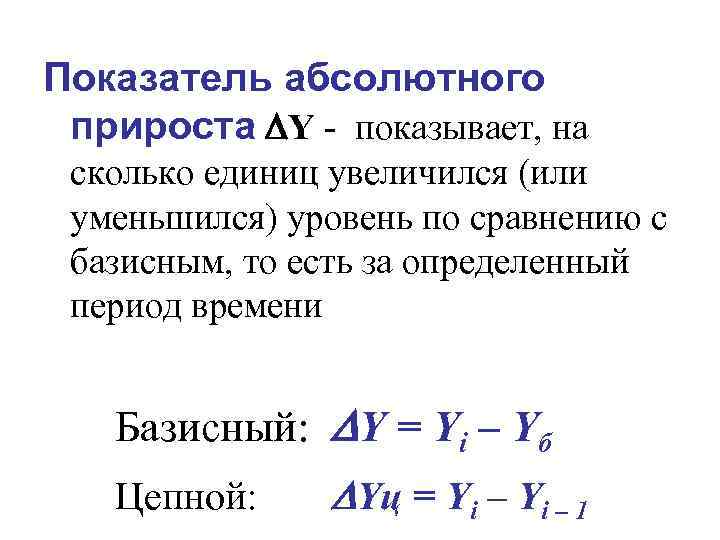 Показатель абсолютного прироста $\Delta Y$ - показывает, на сколько единиц увеличился (или уменьшился) уровень по сравнению с базисным, то есть за определенный период времени

Базисный: $\Delta Y = Y_i - Y_б$

Цепной: $\Delta Yц = Y_i - Y_{i-1}$